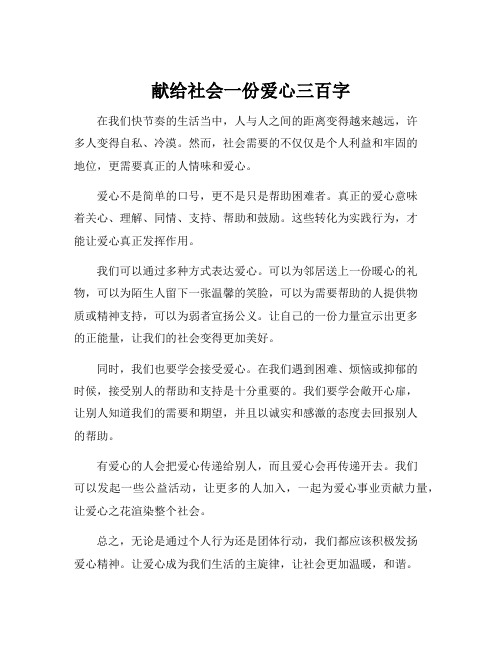 献给社会一份爱心三百字

在我们快节奏的生活当中，人与人之间的距离变得越来越远，许多人变得自私、冷漠。然而，社会需要的不仅仅是个人利益和牢固的地位，更需要真正的人情味和爱心。

爱心不是简单的口号，更不是只是帮助困难者。真正的爱心意味着关心、理解、同情、支持、帮助和鼓励。这些转化为实践行为，才能让爱心真正发挥作用。

我们可以通过多种方式表达爱心。可以为邻居送上一份暖心的礼物，可以为陌生人留下一张温馨的笑脸，可以为需要帮助的人提供物质或精神支持，可以为弱者宣扬公义。让自己的一份力量宣示出更多的正能量，让我们的社会变得更加美好。

同时，我们也要学会接受爱心。在我们遇到困难、烦恼或抑郁的时候，接受别人的帮助和支持是十分重要的。我们要学会敞开心扉，让别人知道我们的需要和期望，并且以诚实和感激的态度去回报别人的帮助。

有爱心的人会把爱心传递给别人，而且爱心会再传递开去。我们可以发起一些公益活动，让更多的人加入，一起为爱心事业贡献力量，让爱心之花渲染整个社会。

总之，无论是通过个人行为还是团体行动，我们都应该积极发扬爱心精神。让爱心成为我们生活的主旋律，让社会更加温暖，和谐。